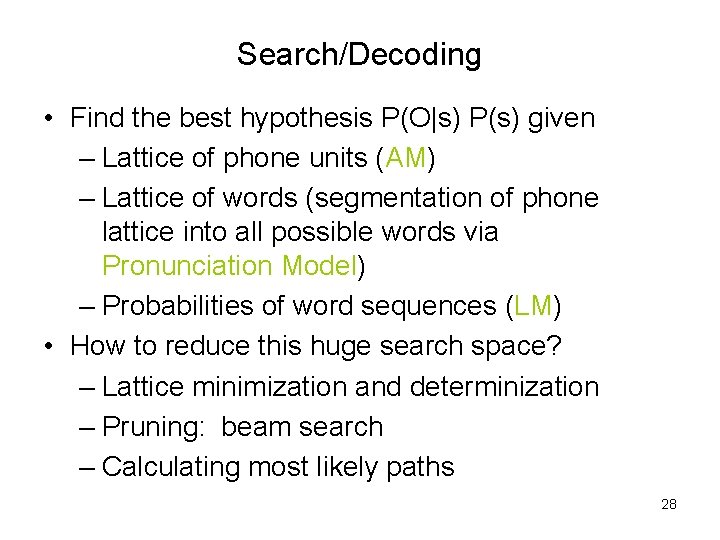 Search/Decoding

• Find the best hypothesis P(O|s) P(s) given
  – Lattice of phone units (AM)
  – Lattice of words (segmentation of phone lattice into all possible words via Pronunciation Model)
  – Probabilities of word sequences (LM)
• How to reduce this huge search space?
  – Lattice minimization and determinization
  – Pruning: beam search
  – Calculating most likely paths

28